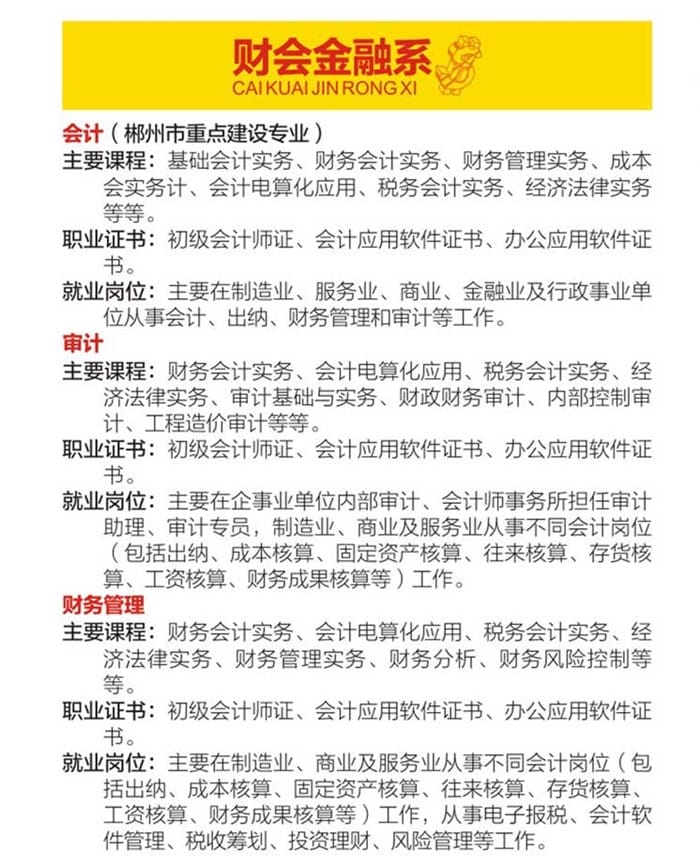 财会金融系
CAI KUAI JIN RONG XI

会计（郴州市重点建设专业）
主要课程：基础会计实务、财务会计实务、财务管理实务、成本会实务计、会计电算化应用、税务会计实务、经济法律实务等等。
职业证书：初级会计师证、会计应用软件证书、办公应用软件证书。
就业岗位：主要在制造业、服务业、商业、金融业及行政事业单位从事会计、出纳、财务管理和审计等工作。

审计
主要课程：财务会计实务、会计电算化应用、税务会计实务、经济法律实务、审计基础与实务、财政财务审计、内部控制审计、工程造价审计等等。
职业证书：初级会计师证、会计应用软件证书、办公应用软件证书。
就业岗位：主要在企事业单位内部审计、会计师事务所担任审计助理、审计专员，制造业、商业及服务业从事不同会计岗位（包括出纳、成本核算、固定资产核算、往来核算、存货核算、工资核算、财务成果核算等）工作。

财务管理
主要课程：财务会计实务、会计电算化应用、税务会计实务、经济法律实务、财务管理实务、财务分析、财务风险控制等等。
职业证书：初级会计师证、会计应用软件证书、办公应用软件证书。
就业岗位：主要在制造业、商业及服务业从事不同会计岗位（包括出纳、成本核算、固定资产核算、往来核算、存货核算、工资核算、财务成果核算等）工作，从事电子报税、会计软件管理、税收筹划、投资理财、风险管理等工作。